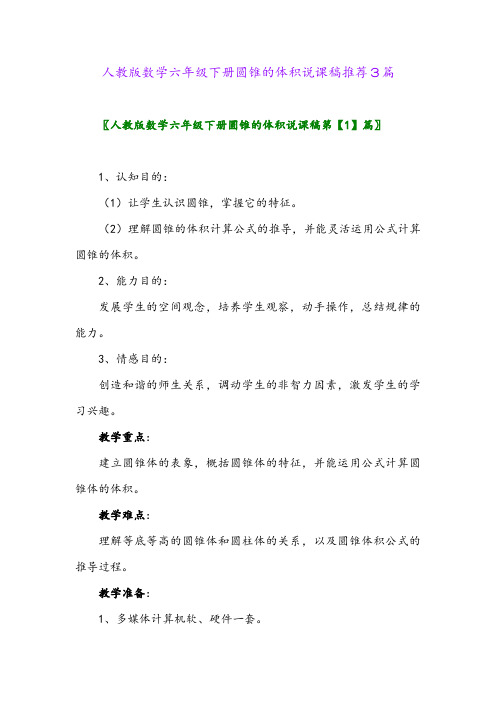 人教版数学六年级下册圆锥的体积说课稿推荐3篇

〖人教版数学六年级下册圆锥的体积说课稿第【1】篇〗

1、认知目的：

（1）让学生认识圆锥，掌握它的特征。

（2）理解圆锥的体积计算公式的推导，并能灵活运用公式计算圆锥的体积。

2、能力目的：

发展学生的空间观念，培养学生观察，动手操作，总结规律的能力。

3、情感目的：

创造和谐的师生关系，调动学生的非智力因素，激发学生的学习兴趣。

教学重点：

建立圆锥体的表象，概括圆锥体的特征，并能运用公式计算圆锥体的体积。

教学难点：

理解等底等高的圆锥体和圆柱体的关系，以及圆锥体积公式的推导过程。

教学准备：

1、多媒体计算机软、硬件一套。